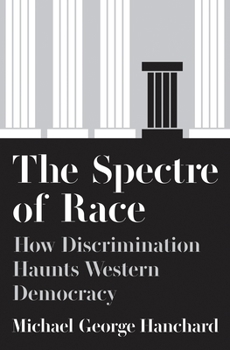 The Spectre of Race

How Discrimination Haunts Western Democracy

Michael George Hanchard